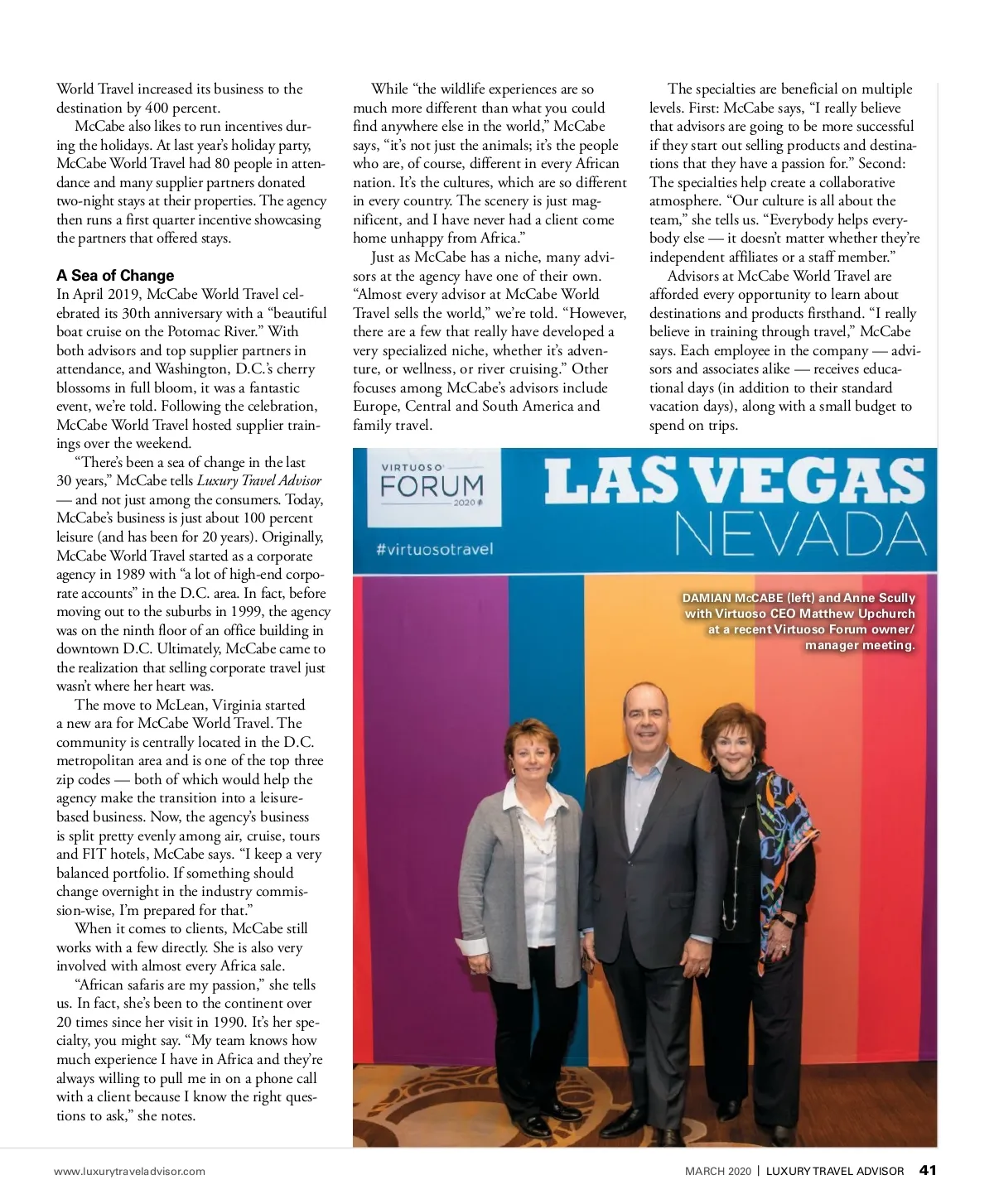 World Travel increased its business to the destination by 400 percent.

McCabe also likes to run incentives during the holidays. At last year's holiday party, McCabe World Travel had 80 people in attendance and many supplier partners donated two-night stays at their properties. The agency then runs a first quarter incentive showcasing the partners that offered stays.

A Sea of Change

In April 2019, McCabe World Travel celebrated its 30th anniversary with a "beautiful boat cruise on the Potomac River." With both advisors and top supplier partners in attendance, and Washington, D.C.'s cherry blossoms in full bloom, it was a fantastic event, we're told. Following the celebration, McCabe World Travel hosted supplier trainings over the weekend.

"There's been a sea of change in the last 30 years," McCabe tells Luxury Travel Advisor — and not just among the consumers. Today, McCabe's business is just about 100 percent leisure (and has been for 20 years). Originally, McCabe World Travel started as a corporate agency in 1989 with "a lot of high-end corporate accounts" in the D.C. area. In fact, before moving out to the suburbs in 1999, the agency was on the ninth floor of an office building in downtown D.C. Ultimately, McCabe came to the realization that selling corporate travel just wasn't where her heart was.

The move to McLean, Virginia started a new ara for McCabe World Travel. The community is centrally located in the D.C. metropolitan area and is one of the top three zip codes — both of which would help the agency make the transition into a leisure-based business. Now, the agency's business is split pretty evenly among air, cruise, tours and FIT hotels, McCabe says. "I keep a very balanced portfolio. If something should change overnight in the industry commission-wise, I'm prepared for that."

When it comes to clients, McCabe still works with a few directly. She is also very involved with almost every Africa sale.

"African safaris are my passion," she tells us. In fact, she's been to the continent over 20 times since her visit in 1990. It's her specialty, you might say. "My team knows how much experience I have in Africa and they're always willing to pull me in on a phone call with a client because I know the right questions to ask," she notes.

While "the wildlife experiences are so much more different than what you could find anywhere else in the world," McCabe says, "it's not just the animals; it's the people who are, of course, different in every African nation. It's the cultures, which are so different in every country. The scenery is just magnificent, and I have never had a client come home unhappy from Africa."

Just as McCabe has a niche, many advisors at the agency have one of their own. "Almost every advisor at McCabe World Travel sells the world," we're told. "However, there are a few that really have developed a very specialized niche, whether it's adventure, or wellness, or river cruising." Other focuses among McCabe's advisors include Europe, Central and South America and family travel.

The specialties are beneficial on multiple levels. First: McCabe says, "I really believe that advisors are going to be more successful if they start out selling products and destinations that they have a passion for." Second: The specialties help create a collaborative atmosphere. "Our culture is all about the team," she tells us. "Everybody helps everybody else — it doesn't matter whether they're independent affiliates or a staff member."

Advisors at McCabe World Travel are afforded every opportunity to learn about destinations and products firsthand. "I really believe in training through travel," McCabe says. Each employee in the company — advisors and associates alike — receives educational days (in addition to their standard vacation days), along with a small budget to spend on trips.

VIRTUOSO FORUM 2020
#virtuosotravel
LAS VEGAS NEVADA

DAMIAN McCABE (left) and Anne Scully with Virtuoso CEO Matthew Upchurch at a recent Virtuoso Forum owner/manager meeting.

www.luxurytraveladvisor.com

MARCH 2020 | LUXURY TRAVEL ADVISOR 41